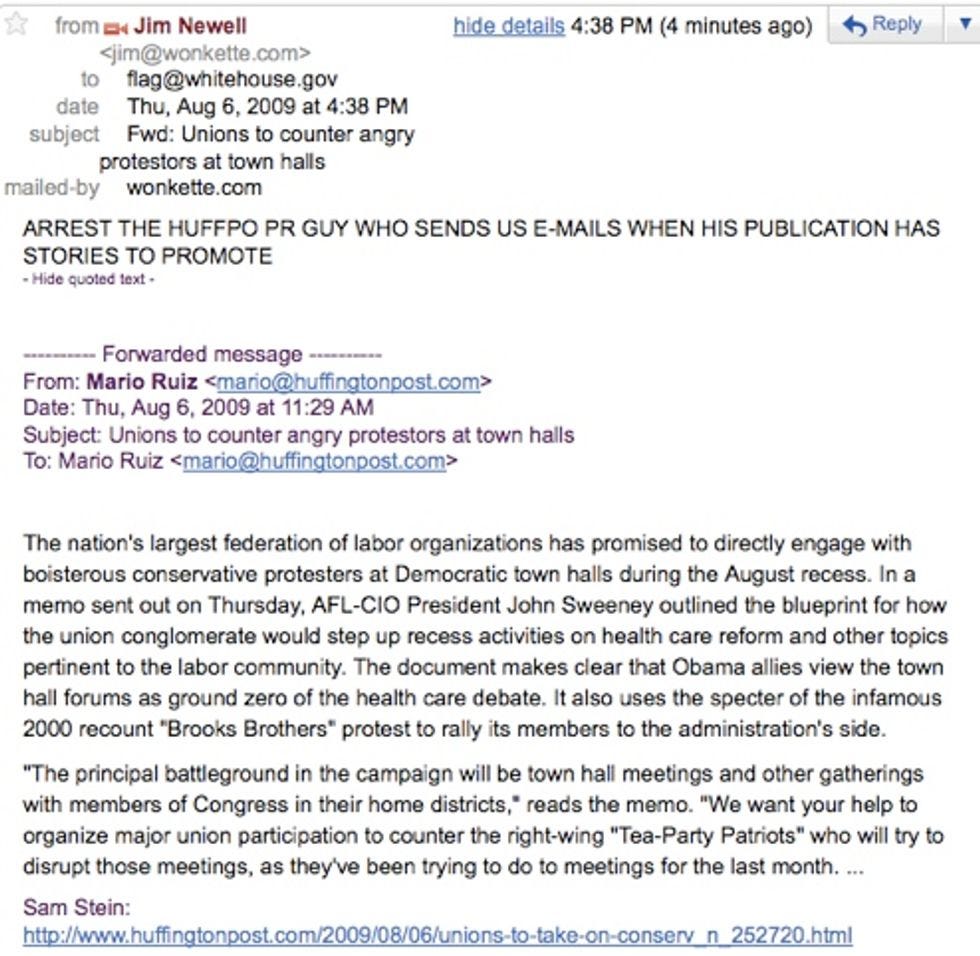 from Jim Newell <jim@wonkette.com>
hide details 4:38 PM (4 minutes ago)
Reply
to flag@whitehouse.gov
date Thu, Aug 6, 2009 at 4:38 PM
subject Fwd: Unions to counter angry protestors at town halls
mailed-by wonkette.com

ARREST THE HUFFPO PR GUY WHO SENDS US E-MAILS WHEN HIS PUBLICATION HAS STORIES TO PROMOTE
- Hide quoted text -

---------- Forwarded message ----------
From: Mario Ruiz <mario@huffingtonpost.com>
Date: Thu, Aug 6, 2009 at 11:29 AM
Subject: Unions to counter angry protestors at town halls
To: Mario Ruiz <mario@huffingtonpost.com>

The nation's largest federation of labor organizations has promised to directly engage with boisterous conservative protesters at Democratic town halls during the August recess. In a memo sent out on Thursday, AFL-CIO President John Sweeney outlined the blueprint for how the union conglomerate would step up recess activities on health care reform and other topics pertinent to the labor community. The document makes clear that Obama allies view the town hall forums as ground zero of the health care debate. It also uses the specter of the infamous 2000 recount "Brooks Brothers" protest to rally its members to the administration's side.

"The principal battleground in the campaign will be town hall meetings and other gatherings with members of Congress in their home districts," reads the memo. "We want your help to organize major union participation to counter the right-wing "Tea-Party Patriots" who will try to disrupt those meetings, as they've been trying to do to meetings for the last month. ...

Sam Stein:
http://www.huffingtonpost.com/2009/08/06/unions-to-take-on-conserv_n_252720.html